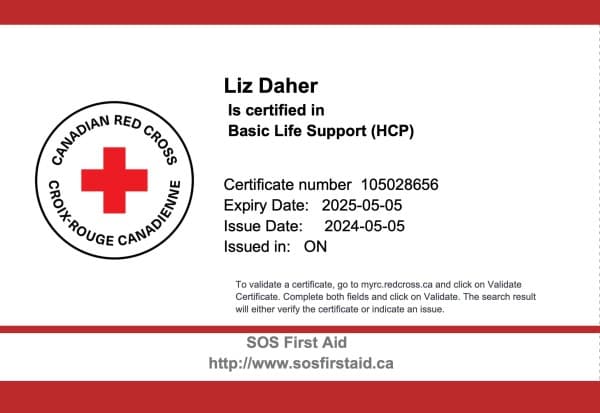 CANADIAN RED CROSS
CROIX-ROUGE CANADIENNE

Liz Daher
Is certified in
Basic Life Support (HCP)

Certificate number 105028656
Expiry Date: 2025-05-05
Issue Date: 2024-05-05
Issued in: ON

To validate a certificate, go to myrc.redcross.ca and click on Validate Certificate. Complete both fields and click on Validate. The search result will either verify the certificate or indicate an issue.

SOS First Aid
http://www.sosfirstaid.ca